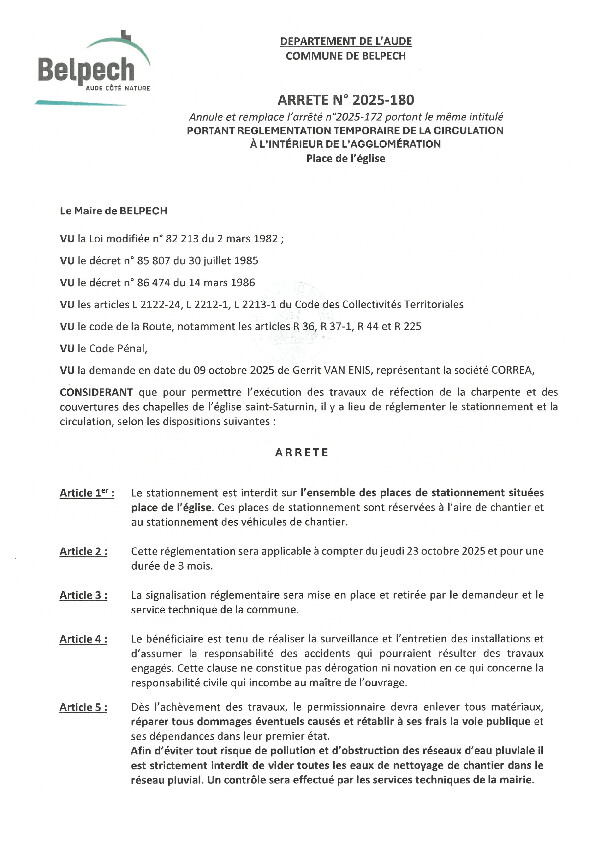 Belpech
AUDE CÔTÉ NATURE

DEPARTEMENT DE L'AUDE
COMMUNE DE BELPECH

ARRETE N° 2025-180
Annule et remplace l'arrêté n°2025-172 portant le même intitulé
PORTANT REGLEMENTATION TEMPORAIRE DE LA CIRCULATION
À L'INTÉRIEUR DE L'AGGLOMÉRATION
Place de l'église

Le Maire de BELPECH

VU la Loi modifiée n° 82 213 du 2 mars 1982 ;

VU le décret n° 85 807 du 30 juillet 1985

VU le décret n° 86 474 du 14 mars 1986

VU les articles L 2122-24, L 2212-1, L 2213-1 du Code des Collectivités Territoriales

VU le code de la Route, notamment les articles R 36, R 37-1, R 44 et R 225

VU le Code Pénal,

VU la demande en date du 09 octobre 2025 de Gerrit VAN ENIS, représentant la société CORREA,

CONSIDERANT que pour permettre l'exécution des travaux de réfection de la charpente et des couvertures des chapelles de l'église saint-Saturnin, il y a lieu de réglementer le stationnement et la circulation, selon les dispositions suivantes :

ARRETE

Article 1er : Le stationnement est interdit sur l'ensemble des places de stationnement situées place de l'église. Ces places de stationnement sont réservées à l'aire de chantier et au stationnement des véhicules de chantier.

Article 2 : Cette réglementation sera applicable à compter du jeudi 23 octobre 2025 et pour une durée de 3 mois.

Article 3 : La signalisation réglementaire sera mise en place et retirée par le demandeur et le service technique de la commune.

Article 4 : Le bénéficiaire est tenu de réaliser la surveillance et l'entretien des installations et d'assumer la responsabilité des accidents qui pourraient résulter des travaux engagés. Cette clause ne constitue pas dérogation ni novation en ce qui concerne la responsabilité civile qui incombe au maître de l'ouvrage.

Article 5 : Dès l'achèvement des travaux, le permissionnaire devra enlever tous matériaux, réparer tous dommages éventuels causés et rétablir à ses frais la voie publique et ses dépendances dans leur premier état.
Afin d'éviter tout risque de pollution et d'obstruction des réseaux d'eau pluviale il est strictement interdit de vider toutes les eaux de nettoyage de chantier dans le réseau pluvial. Un contrôle sera effectué par les services techniques de la mairie.